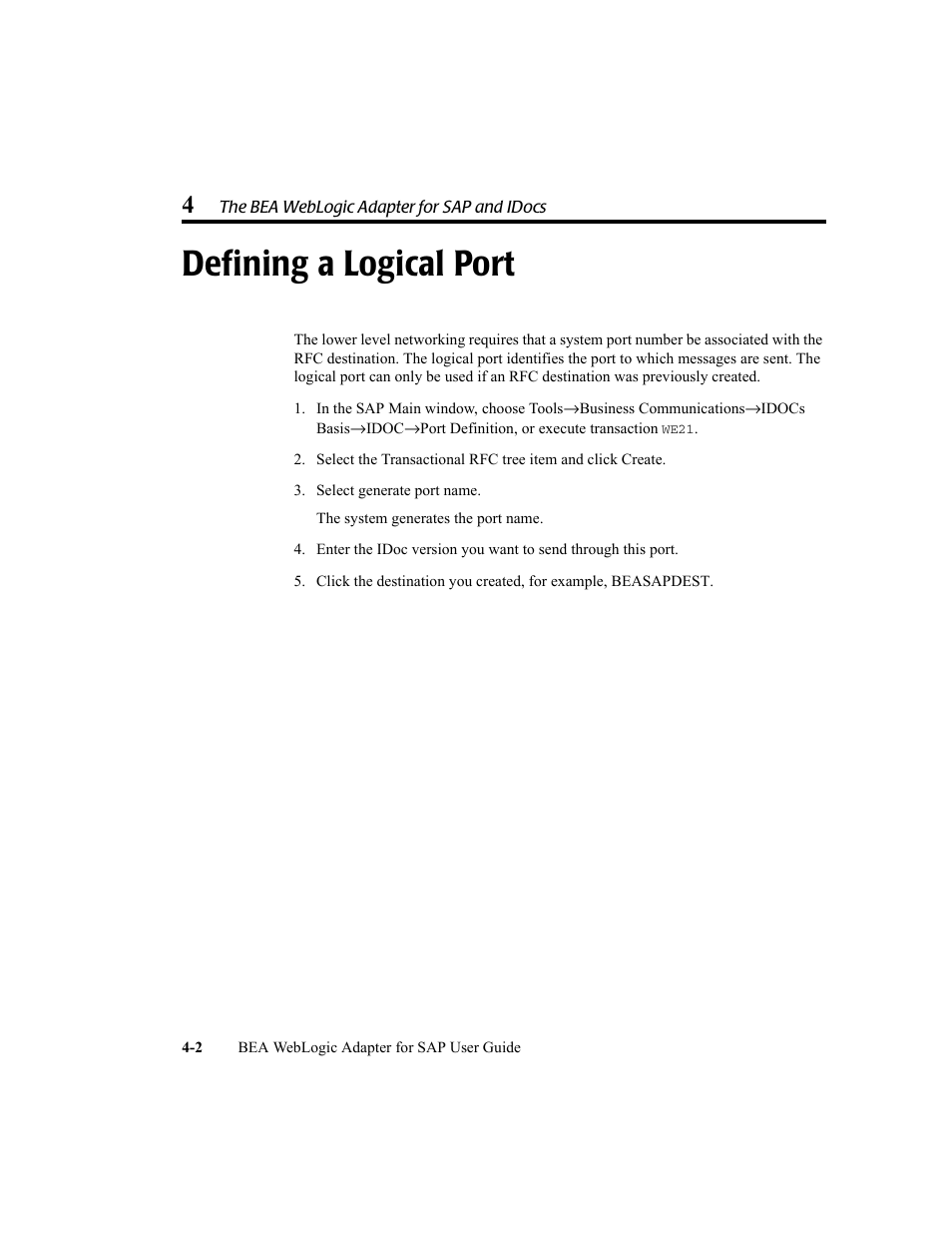 4 The BEA WebLogic Adapter for SAP and IDocs

Defining a Logical Port

The lower level networking requires that a system port number be associated with the RFC destination. The logical port identifies the port to which messages are sent. The logical port can only be used if an RFC destination was previously created.

1. In the SAP Main window, choose Tools→Business Communications→IDOCs Basis→IDOC→Port Definition, or execute transaction WE21.

2. Select the Transactional RFC tree item and click Create.

3. Select generate port name.

The system generates the port name.

4. Enter the IDoc version you want to send through this port.

5. Click the destination you created, for example, BEASAPDEST.

4-2 BEA WebLogic Adapter for SAP User Guide